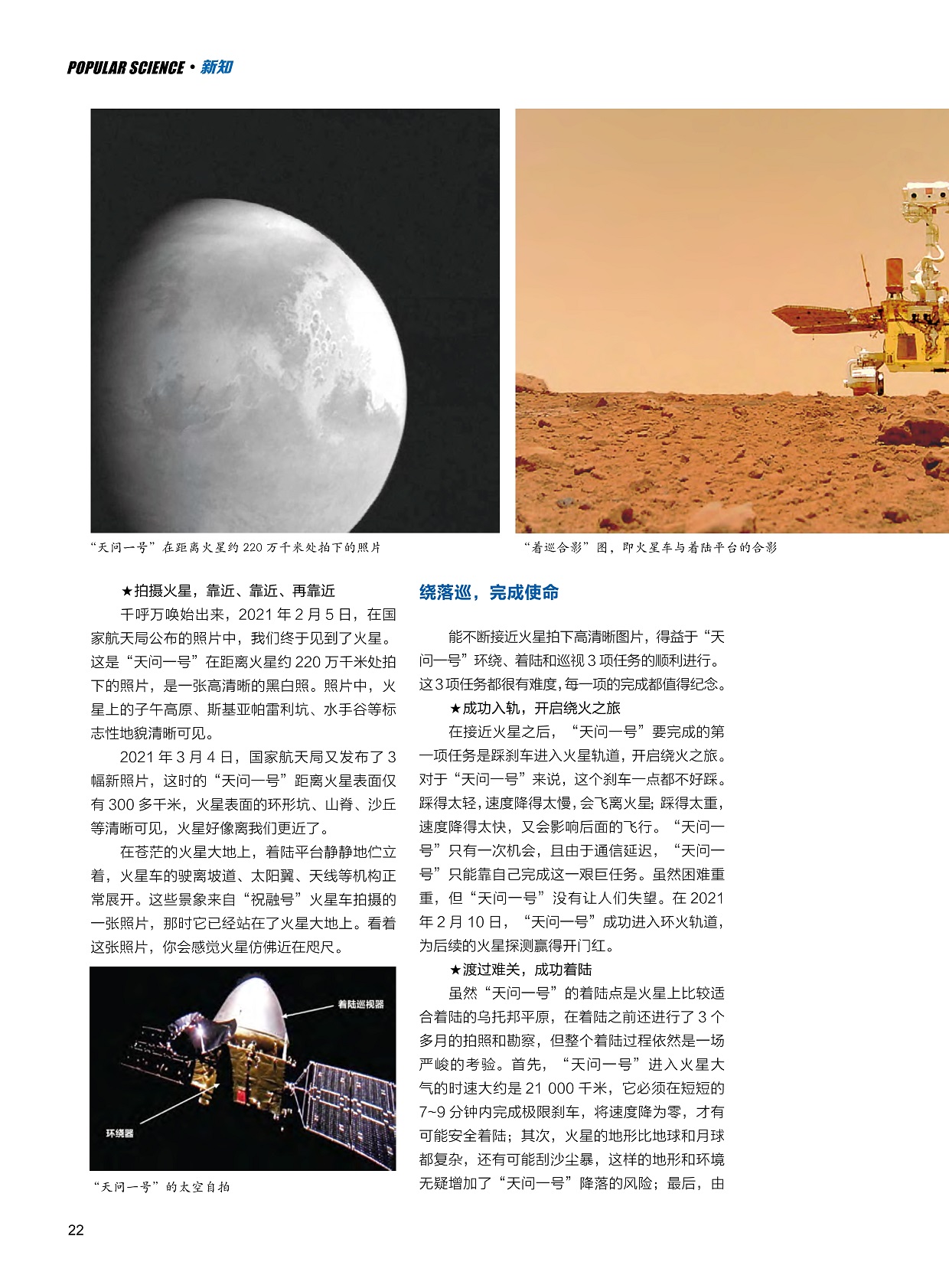 POPULAR SCIENCE · 新知

“天问一号”在距离火星约 220 万千米处拍下的照片

“着巡合影”图，即火星车与着陆平台的合影

★拍摄火星，靠近、靠近、再靠近

千呼万唤始出来，2021 年 2 月 5 日，在国家航天局公布的照片中，我们终于见到了火星。这是“天问一号”在距离火星约 220 万千米处拍下的照片，是一张高清晰的黑白照。照片中，火星上的子午高原、斯基亚帕雷利坑、水手谷等标志性地貌清晰可见。

2021 年 3 月 4 日，国家航天局又发布了 3 幅新照片，这时的“天问一号”距离火星表面仅有 300 多千米，火星表面的环形坑、山脊、沙丘等清晰可见，火星好像离我们更近了。

在苍茫的火星大地上，着陆平台静静地伫立着，火星车的驶离坡道、太阳翼、天线等机构正常展开。这些景象来自“祝融号”火星车拍摄的一张照片，那时它已经站在了火星大地上。看着这张照片，你会感觉火星仿佛近在咫尺。

着陆巡视器

环绕器

“天问一号”的太空自拍

绕落巡，完成使命

能不断接近火星拍下高清晰图片，得益于“天问一号”环绕、着陆和巡视 3 项任务的顺利进行。这 3 项任务都很有难度，每一项的完成都值得纪念。

★成功入轨，开启绕火之旅

在接近火星之后，“天问一号”要完成的第一项任务是踩刹车进入火星轨道，开启绕火之旅。对于“天问一号”来说，这个刹车一点都不好踩。踩得太轻，速度降得太慢，会飞离火星；踩得太重，速度降得太快，又会影响后面的飞行。“天问一号”只有一次机会，且由于通信延迟，“天问一号”只能靠自己完成这一艰巨任务。虽然困难重重，但“天问一号”没有让人们失望。在 2021 年 2 月 10 日，“天问一号”成功进入环火轨道，为后续的火星探测赢得开门红。

★渡过难关，成功着陆

虽然“天问一号”的着陆点是火星上比较适合着陆的乌托邦平原，在着陆之前还进行了 3 个多月的拍照和勘察，但整个着陆过程依然是一场严峻的考验。首先，“天问一号”进入火星大气的时速大约是 21 000 千米，它必须在短短的 7~9 分钟内完成极限刹车，将速度降为零，才有可能安全着陆；其次，火星的地形比地球和月球都复杂，还有可能刮沙尘暴，这样的地形和环境无疑增加了“天问一号”降落的风险；最后，由

22